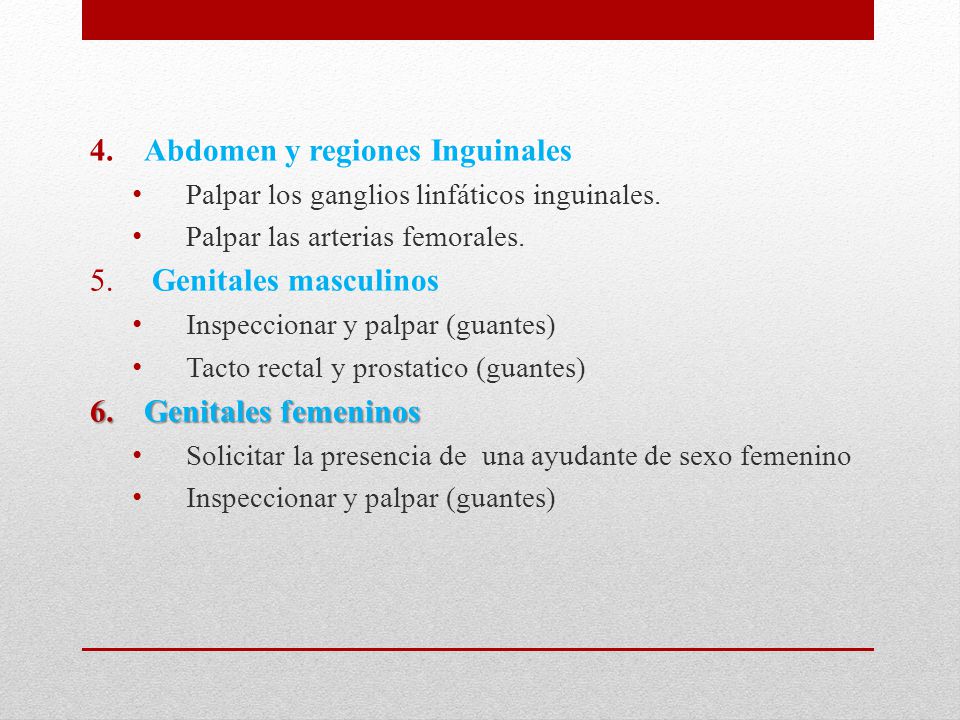 4. Abdomen y regiones Inguinales

• Palpar los ganglios linfáticos inguinales.

• Palpar las arterias femorales.

5. Genitales masculinos

• Inspeccionar y palpar (guantes)

• Tacto rectal y prostatico (guantes)

6. Genitales femeninos

• Solicitar la presencia de una ayudante de sexo femenino

• Inspeccionar y palpar (guantes)